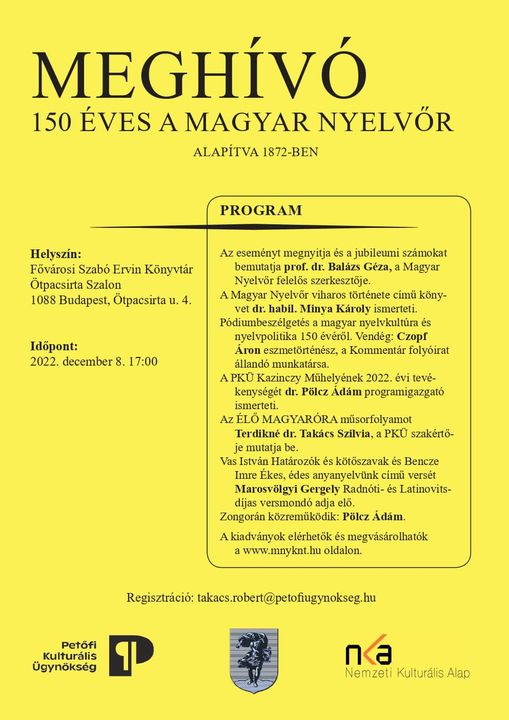 MEGHÍVÓ
150 ÉVES A MAGYAR NYELVŐR

ALAPÍTVA 1872-BEN

Helyszín:
Fővárosi Szabó Ervin Könyvtár
Ötpacsirta Szalon
1088 Budapest, Ötpacsirta u. 4.

Időpont:
2022. december 8. 17:00

PROGRAM

Az eseményt megnyitja és a jubileumi számokat bemutatja prof. dr. Balázs Géza, a Magyar Nyelvőr felelős szerkesztője.

A Magyar Nyelvőr viharos története című könyvet dr. habil. Minya Károly ismerteti.

Pódiumbeszélgetés a magyar nyelvkultúra és nyelvpolitika 150 évéről. Vendég: Czopf Áron eszmetörténész, a Kommentár folyóirat állandó munkatársa.

A PKÜ Kazinczy Műhelyének 2022. évi tevékenységét dr. Pölcz Ádám programigazgató ismerteti.

Az ÉLŐ MAGYARÓRA műsorfolyamot Terdikné dr. Takács Szilvia, a PKÜ szakértője mutatja be.

Vas István Határozók és kötőszavak és Bencze Imre Ékes, édes anyanyelvünk című versét Marosvölgyi Gergely Radnóti- és Latinovits-díjas versmondó adja elő.

Zongorán közreműködik: Pölcz Ádám.

A kiadványok elérhetők és megvásárolhatók a www.mnyknt.hu oldalon.

Regisztráció: takacs.robert@petofiugynokseg.hu

Petőfi Kulturális Ügynökség

nka
Nemzeti Kulturális Alap